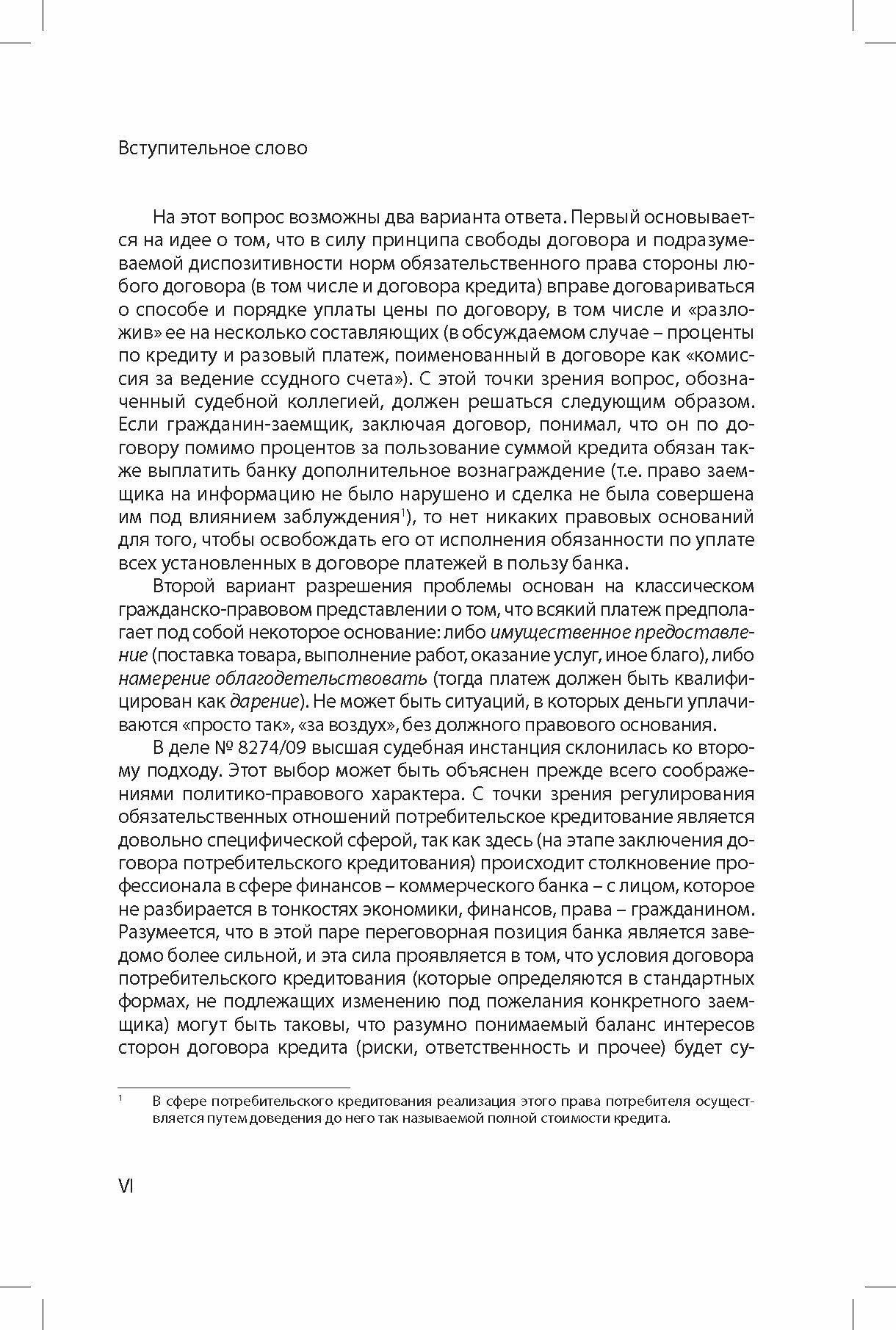 Вступительное слово

На этот вопрос возможны два варианта ответа. Первый основывается на идее о том, что в силу принципа свободы договора и подразумеваемой диспозитивности норм обязательственного права стороны любого договора (в том числе и договора кредита) вправе договариваться о способе и порядке уплаты цены по договору, в том числе и «разложив» ее на несколько составляющих (в обсуждаемом случае – проценты по кредиту и разовый платеж, поименованный в договоре как «комиссия за ведение ссудного счета»). С этой точки зрения вопрос, обозначенный судебной коллегией, должен решаться следующим образом. Если гражданин-заемщик, заключая договор, понимал, что он по договору помимо процентов за пользование суммой кредита обязан также выплатить банку дополнительное вознаграждение (т.е. право заемщика на информацию не было нарушено и сделка не была совершена им под влиянием заблуждения$^1$), то нет никаких правовых оснований для того, чтобы освобождать его от исполнения обязанности по уплате всех установленных в договоре платежей в пользу банка.

Второй вариант разрешения проблемы основан на классическом гражданско-правовом представлении о том, что всякий платеж предполагает под собой некоторое основание: либо имущественное предоставление (поставка товара, выполнение работ, оказание услуг, иное благо), либо намерение облагодетельствовать (тогда платеж должен быть квалифицирован как дарение). Не может быть ситуаций, в которых деньги уплачиваются «просто так», «за воздух», без должного правового основания.

В деле № 8274/09 высшая судебная инстанция склонилась ко второму подходу. Этот выбор может быть объяснен прежде всего соображениями политико-правового характера. С точки зрения регулирования обязательственных отношений потребительское кредитование является довольно специфической сферой, так как здесь (на этапе заключения договора потребительского кредитования) происходит столкновение профессионала в сфере финансов – коммерческого банка – с лицом, которое не разбирается в тонкостях экономики, финансов, права – гражданином. Разумеется, что в этой паре переговорная позиция банка является заведомо более сильной, и эта сила проявляется в том, что условия договора потребительского кредитования (которые определяются в стандартных формах, не подлежащих изменению под пожелания конкретного заемщика) могут быть таковы, что разумно понимаемый баланс интересов сторон договора кредита (риски, ответственность и прочее) будет су-

$^1$ В сфере потребительского кредитования реализация этого права потребителя осуществляется путем доведения до него так называемой полной стоимости кредита.

VI